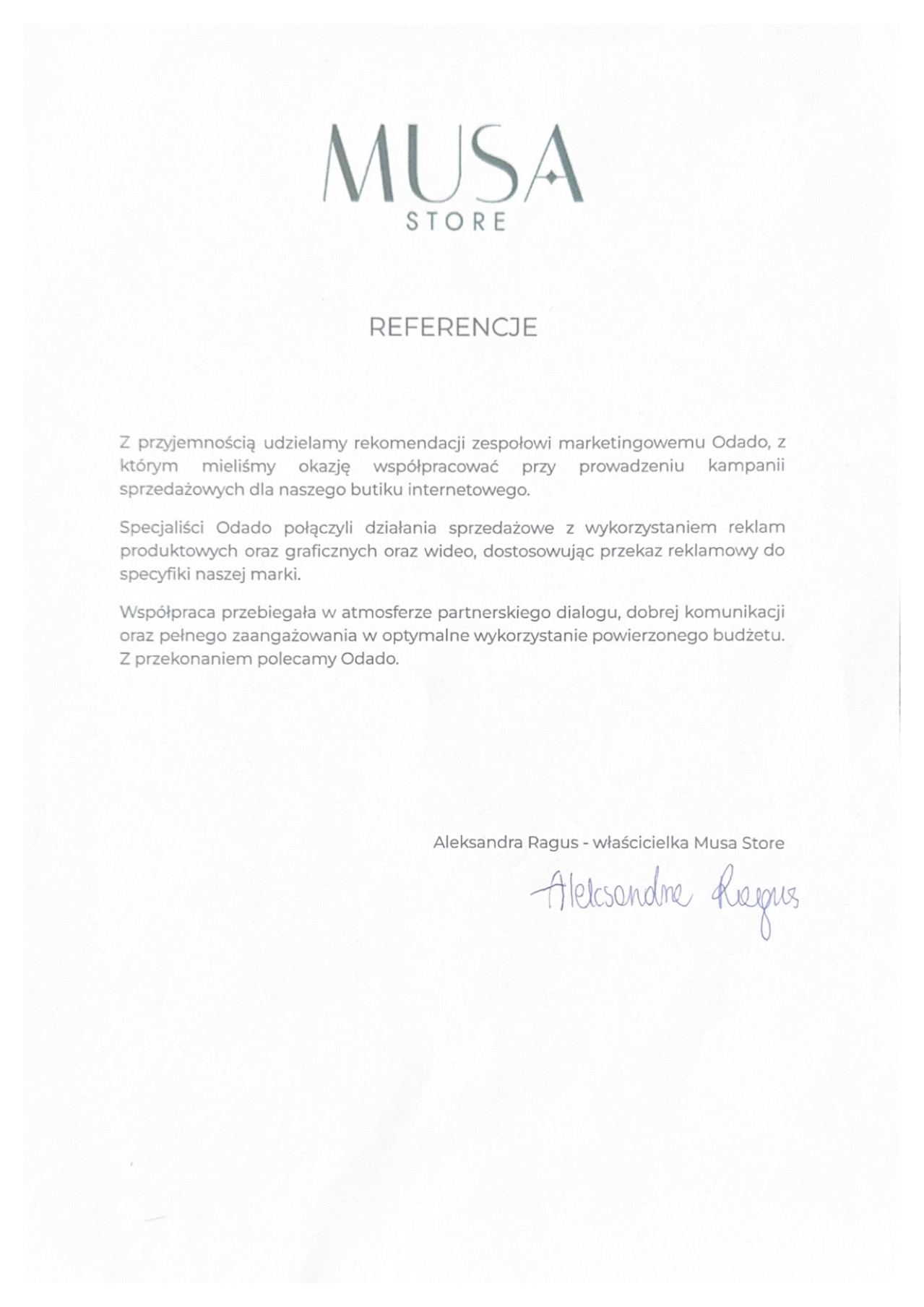 MUSA
STORE

REFERENCJE

Z przyjemnością udzielamy rekomendacji zespołowi marketingowemu Odado, z którym mieliśmy okazję współpracować przy prowadzeniu kampanii sprzedażowych dla naszego butiku internetowego.

Specjaliści Odado połączyli działania sprzedażowe z wykorzystaniem reklam produktowych oraz graficznych oraz wideo, dostosowując przekaz reklamowy do specyfiki naszej marki.

Współpraca przebiegała w atmosferze partnerskiego dialogu, dobrej komunikacji oraz pełnego zaangażowania w optymalne wykorzystanie powierzonego budżetu. Z przekonaniem polecamy Odado.

Aleksandra Ragus - właścicielka Musa Store

Aleksandra Ragus